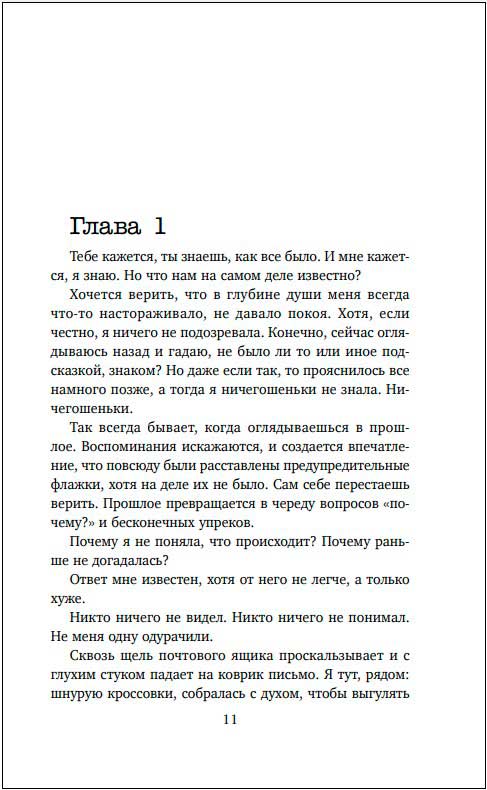 Глава 1

Тебе кажется, ты знаешь, как все было. И мне кажется, я знаю. Но что нам на самом деле известно?

Хочется верить, что в глубине души меня всегда что-то настораживало, не давало покоя. Хотя, если честно, я ничего не подозревала. Конечно, сейчас оглядываюсь назад и гадаю, не было ли то или иное подсказкой, знаком? Но даже если так, то прояснилось все намного позже, а тогда я ничегошеньки не знала. Ничегошеньки.

Так всегда бывает, когда оглядываешься в прошлое. Воспоминания искажаются, и создается впечатление, что повсюду были расставлены предупредительные флажки, хотя на деле их не было. Сам себе перестаешь верить. Прошлое превращается в череду вопросов «почему?» и бесконечных упреков.

Почему я не поняла, что происходит? Почему раньше не догадалась?

Ответ мне известен, хотя от него не легче, а только хуже.

Никто ничего не видел. Никто ничего не понимал. Не меня одну одурачили.

Сквозь щель почтового ящика проскальзывает и с глухим стуком падает на коврик письмо. Я тут, рядом: шнурую кроссовки, собралась с духом, чтобы выгулять

11